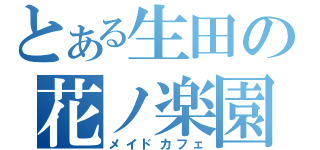 とある生田の
花ノ楽園
メイドカフェ